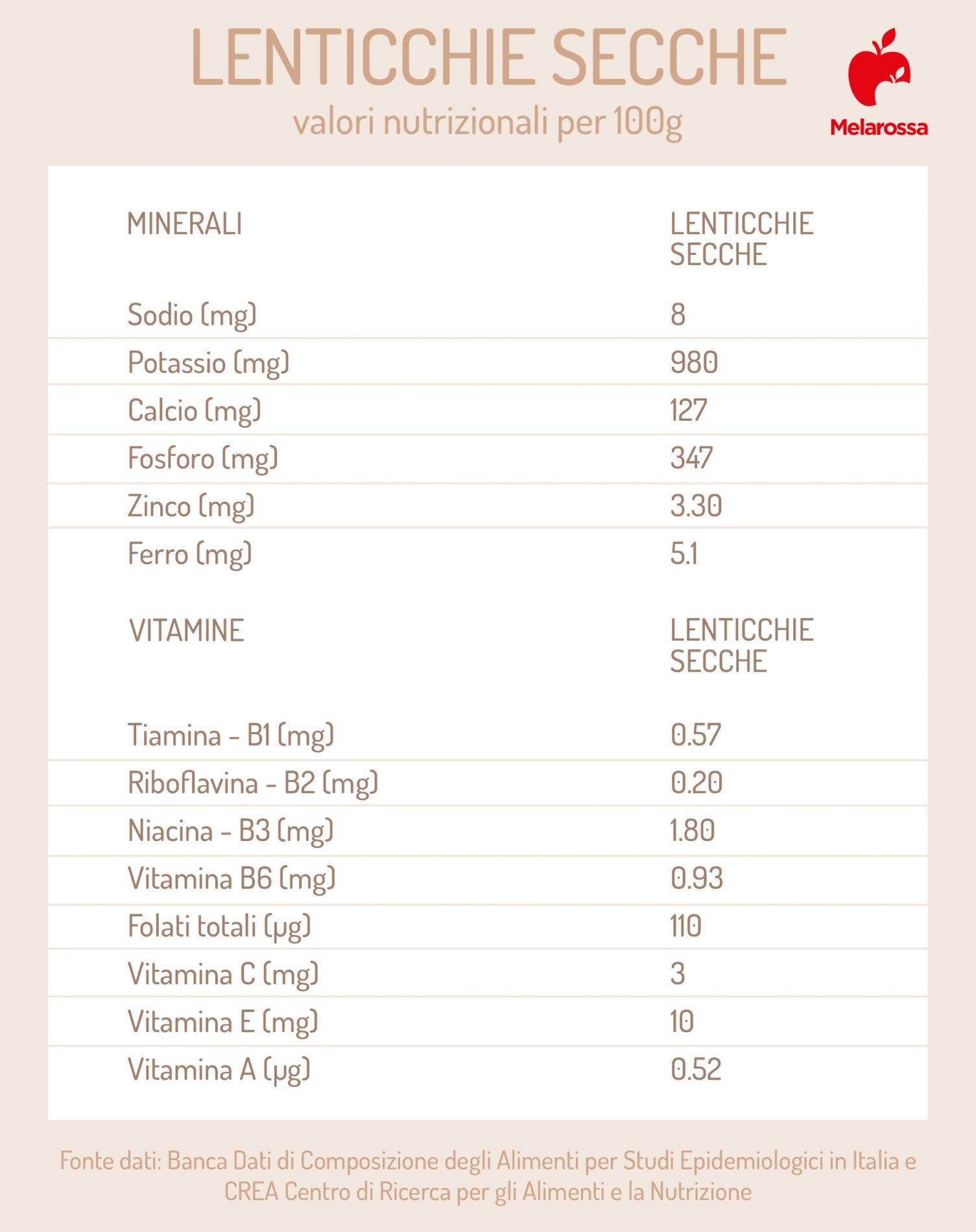 LENTICCHIE SECCHE

valori nutrizionali per 100g

Melarossa

| MINERALI | LENTICCHIE SECCHE |
|---|---|
| Sodio (mg) | 8 |
| Potassio (mg) | 980 |
| Calcio (mg) | 127 |
| Fosforo (mg) | 347 |
| Zinco (mg) | 3.30 |
| Ferro (mg) | 5.1 |

| VITAMINE | LENTICCHIE SECCHE |
|---|---|
| Tiamina - B1 (mg) | 0.57 |
| Riboflavina - B2 (mg) | 0.20 |
| Niacina - B3 (mg) | 1.80 |
| Vitamina B6 (mg) | 0.93 |
| Folati totali (µg) | 110 |
| Vitamina C (mg) | 3 |
| Vitamina E (mg) | 10 |
| Vitamina A (µg) | 0.52 |

Fonte dati: Banca Dati di Composizione degli Alimenti per Studi Epidemiologici in Italia e CREA Centro di Ricerca per gli Alimenti e la Nutrizione